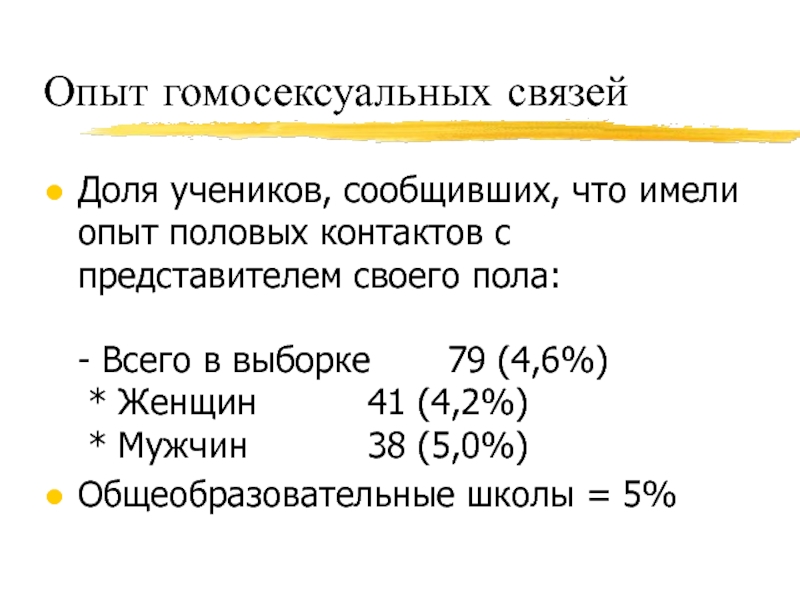 Опыт гомосексуальных связей

• Доля учеников, сообщивших, что имели опыт половых контактов с представителем своего пола:

- Всего в выборке 79 (4,6%)
* Женщин 41 (4,2%)
* Мужчин 38 (5,0%)

• Общеобразовательные школы = 5%